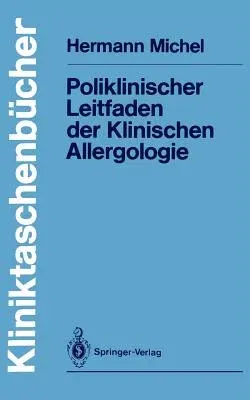 Kliniktaschenbücher

Hermann Michel

Poliklinischer Leitfaden der Klinischen Allergologie

Springer-Verlag